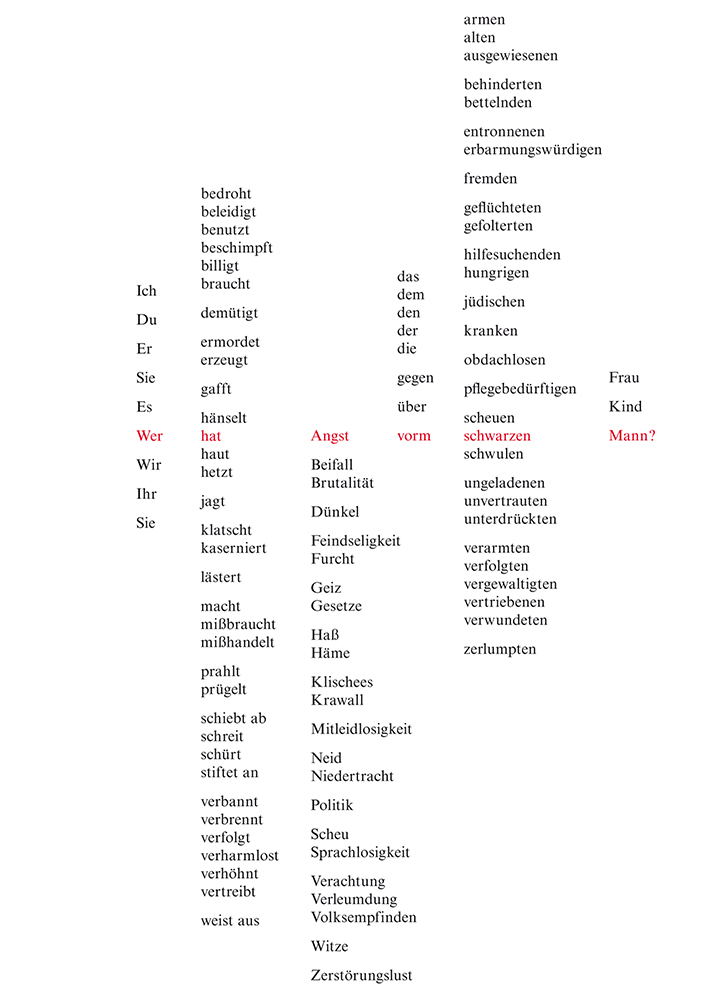 Ich
Du
Er
Sie
Es
Wer
Wir
Ihr
Sie

bedroht
beleidigt
benutzt
beschimpft
billigt
braucht

demütigt

ermordet
erzeugt

gafft

hänselt
hat
haut
hetzt

jagt

klatscht
kaserniert

lästert

macht
mißbraucht
mißhandelt

prahlt
prügelt

schiebt ab
schreit
schürt
stiftet an

verbannt
verbrennt
verfolgt
verharmlost
verhöhnt
vertreibt

weist aus

Angst
Beifall
Brutalität

Dünkel

Feindseligkeit
Furcht

Geiz
Gesetze

Haß
Häme

Klischees
Krawall

Mitleidlosigkeit

Neid
Niedertracht

Politik

Scheu
Sprachlosigkeit

Verachtung
Verleumdung
Volksempfinden

Witze

Zerstörungslust

das
dem
den
der
die

gegen

über

vorm

armen
alten
ausgewiesenen

behinderten
bettelnden

entronnenen
erbarmungswürdigen

fremden

geflüchteten
gefolterten

hilfesuchenden
hungrigen

jüdischen

kranken

obdachlosen

pflegebedürftigen

scheuen
schwarzen
schwulen

ungeladenen
unvertrauten
unterdrückten

verarmten
verfolgten
vergewaltigten
vertriebenen
verwundeten

zerlumpten

Frau
Kind
Mann?